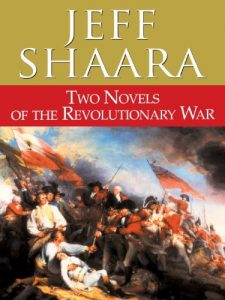 JEFF SHAARA

TWO NOVELS OF THE REVOLUTIONARY WAR